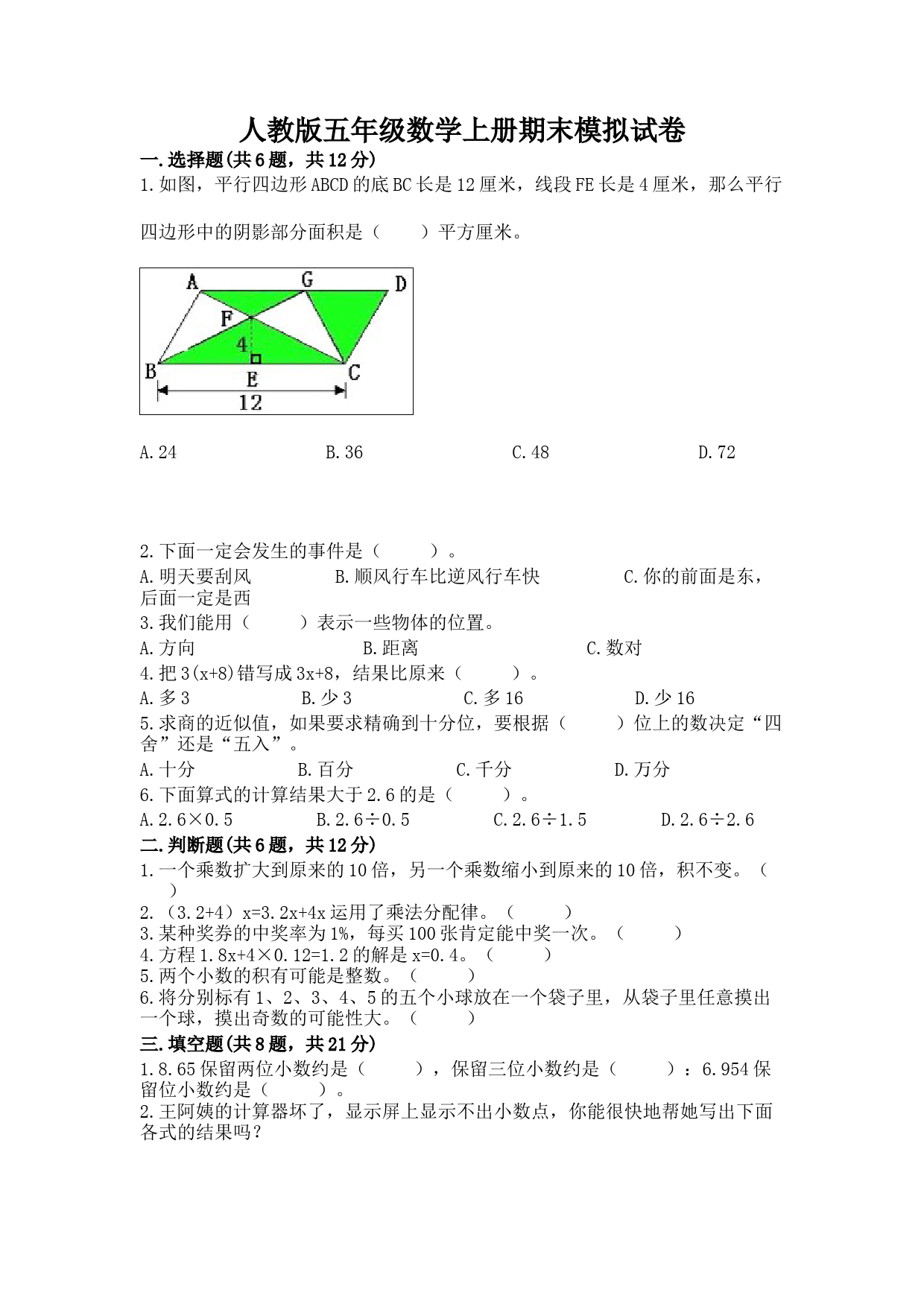 人教版五年级数学上册期末模拟试卷

一.选择题(共6题，共12分)

1.如图，平行四边形ABCD的底BC长是12厘米，线段FE长是4厘米，那么平行四边形中的阴影部分面积是（　　）平方厘米。

A G D F 4 B E C 12

A.24　　B.36　　C.48　　D.72

2.下面一定会发生的事件是（　　）。

A.明天要刮风　　B.顺风行车比逆风行车快　　C.你的前面是东，后面一定是西

3.我们能用（　　）表示一些物体的位置。

A.方向　　B.距离　　C.数对

4.把3(x+8)错写成3x+8，结果比原来（　　）。

A.多3　　B.少3　　C.多16　　D.少16

5.求商的近似值，如果要求精确到十分位，要根据（　　）位上的数决定“四舍”还是“五入”。

A.十分　　B.百分　　C.千分　　D.万分

6.下面算式的计算结果大于2.6的是（　　）。

A.2.6×0.5　　B.2.6÷0.5　　C.2.6÷1.5　　D.2.6÷2.6

二.判断题(共6题，共12分)

1.一个乘数扩大到原来的10倍，另一个乘数缩小到原来的10倍，积不变。（　　）

2.（3.2+4）x=3.2x+4x运用了乘法分配律。（　　）

3.某种奖券的中奖率为1%，每买100张肯定能中奖一次。（　　）

4.方程1.8x+4×0.12=1.2的解是x=0.4。（　　）

5.两个小数的积有可能是整数。（　　）

6.将分别标有1、2、3、4、5的五个小球放在一个袋子里，从袋子里任意摸出一个球，摸出奇数的可能性大。（　　）

三.填空题(共8题，共21分)

1.8.65保留两位小数约是（　　），保留三位小数约是（　　）；6.954保留位小数约是（　　）。

2.王阿姨的计算器坏了，显示屏上显示不出小数点，你能很快地帮她写出下面各式的结果吗？